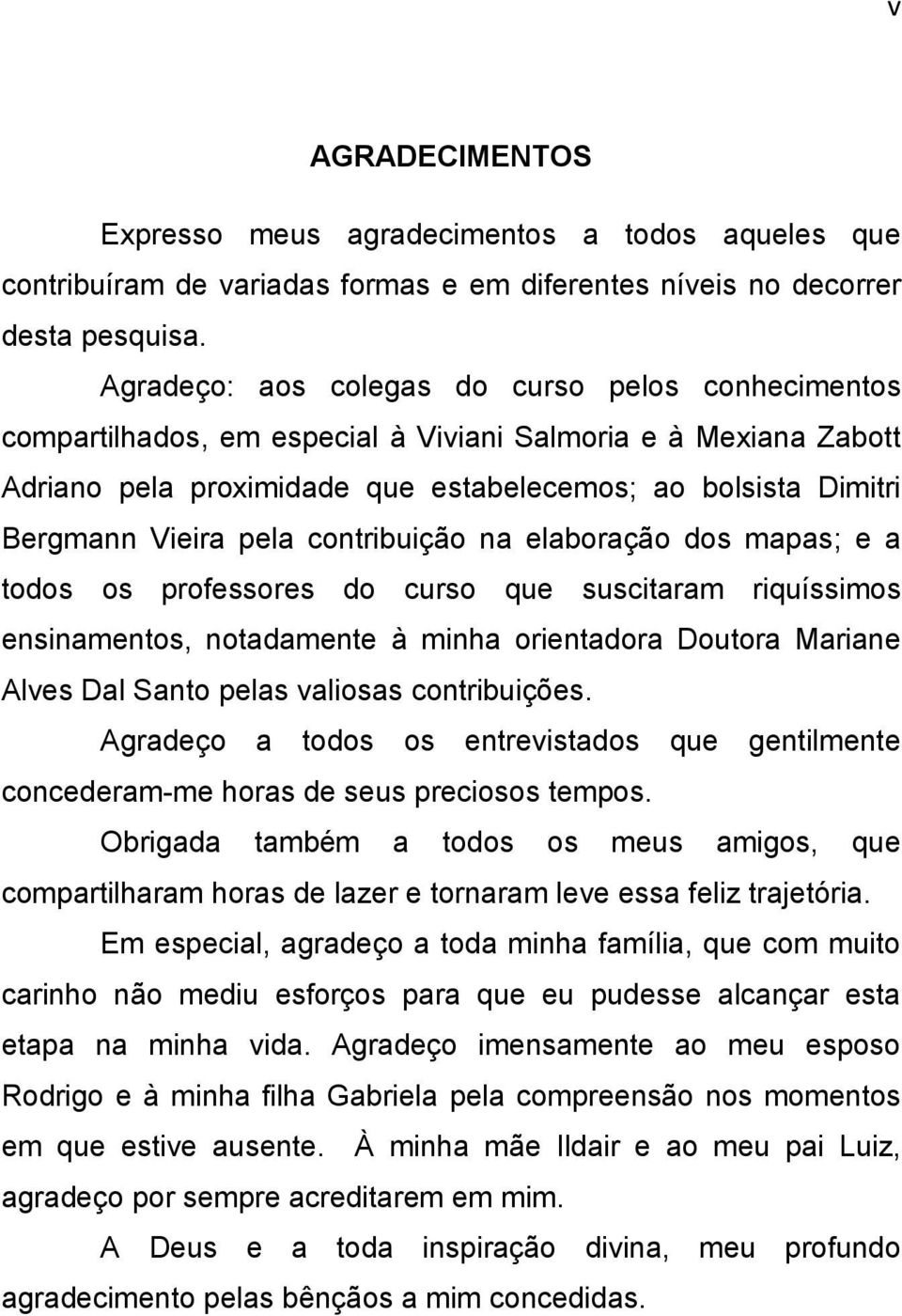 v

AGRADECIMENTOS

Expresso meus agradecimentos a todos aqueles que contribuíram de variadas formas e em diferentes níveis no decorrer desta pesquisa.

Agradeço: aos colegas do curso pelos conhecimentos compartilhados, em especial à Viviani Salmoria e à Mexiana Zabott Adriano pela proximidade que estabelecemos; ao bolsista Dimitri Bergmann Vieira pela contribuição na elaboração dos mapas; e a todos os professores do curso que suscitaram riquíssimos ensinamentos, notadamente à minha orientadora Doutora Mariane Alves Dal Santo pelas valiosas contribuições.

Agradeço a todos os entrevistados que gentilmente concederam-me horas de seus preciosos tempos.

Obrigada também a todos os meus amigos, que compartilharam horas de lazer e tornaram leve essa feliz trajetória.

Em especial, agradeço a toda minha família, que com muito carinho não mediu esforços para que eu pudesse alcançar esta etapa na minha vida. Agradeço imensamente ao meu esposo Rodrigo e à minha filha Gabriela pela compreensão nos momentos em que estive ausente. À minha mãe Ildair e ao meu pai Luiz, agradeço por sempre acreditarem em mim.

A Deus e a toda inspiração divina, meu profundo agradecimento pelas bênçãos a mim concedidas.